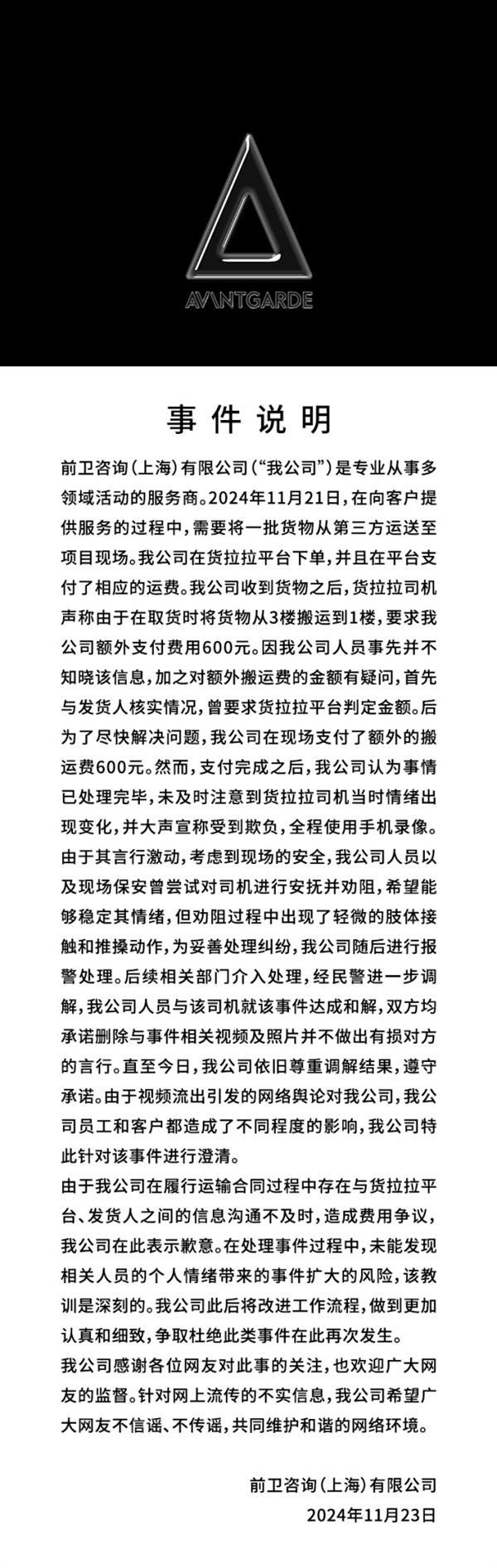 AVANTGARDE

事件说明

前卫咨询（上海）有限公司（“我公司”）是专业从事多领域活动的服务商。2024年11月21日，在向客户提供服务的过程中，需要将一批货物从第三方运送至项目现场。我公司在货拉拉平台下单，并且在平台支付了相应的运费。我公司收到货物之后，货拉拉司机声称由于在取货时将货物从3楼搬运到1楼，要求我公司额外支付费用600元。因我公司人员事先并不知晓该信息，加之对额外搬运费的金额有疑问，首先与发货人核实情况，曾要求货拉拉平台判定金额。后为了尽快解决问题，我公司在现场支付了额外的搬运费600元。然而，支付完成之后，我公司认为事情已处理完毕，未及时注意到货拉拉司机当时情绪出现变化，并大声宣称受到欺负，全程使用手机录像。由于其言行激动，考虑到现场的安全，我公司人员以及现场保安曾尝试对司机进行安抚并劝阻，希望能够稳定其情绪，但劝阻过程中出现了轻微的肢体接触和推搡动作，为妥善处理纠纷，我公司随后进行报警处理。后续相关部门介入处理，经民警进一步调解，我公司人员与该司机就该事件达成和解，双方均承诺删除与事件相关视频及照片并不做出有损对方的言行。直至今日，我公司依旧尊重调解结果，遵守承诺。由于视频流出引发的网络舆论对我公司，我公司员工和客户都造成了不同程度的影响，我公司特此针对该事件进行澄清。

由于我公司在履行运输合同过程中存在与货拉拉平台、发货人之间的信息沟通不及时，造成费用争议，我公司在此表示歉意。在处理事件过程中，未能发现相关人员的个人情绪带来的事件扩大的风险，该教训是深刻的。我公司此后将改进工作流程，做到更加认真和细致，争取杜绝此类事件在此再次发生。

我公司感谢各位网友对此事的关注，也欢迎广大网友的监督。针对网上流传的不实信息，我公司希望广大网友不信谣、不传谣，共同维护和谐的网络环境。

前卫咨询（上海）有限公司
2024年11月23日